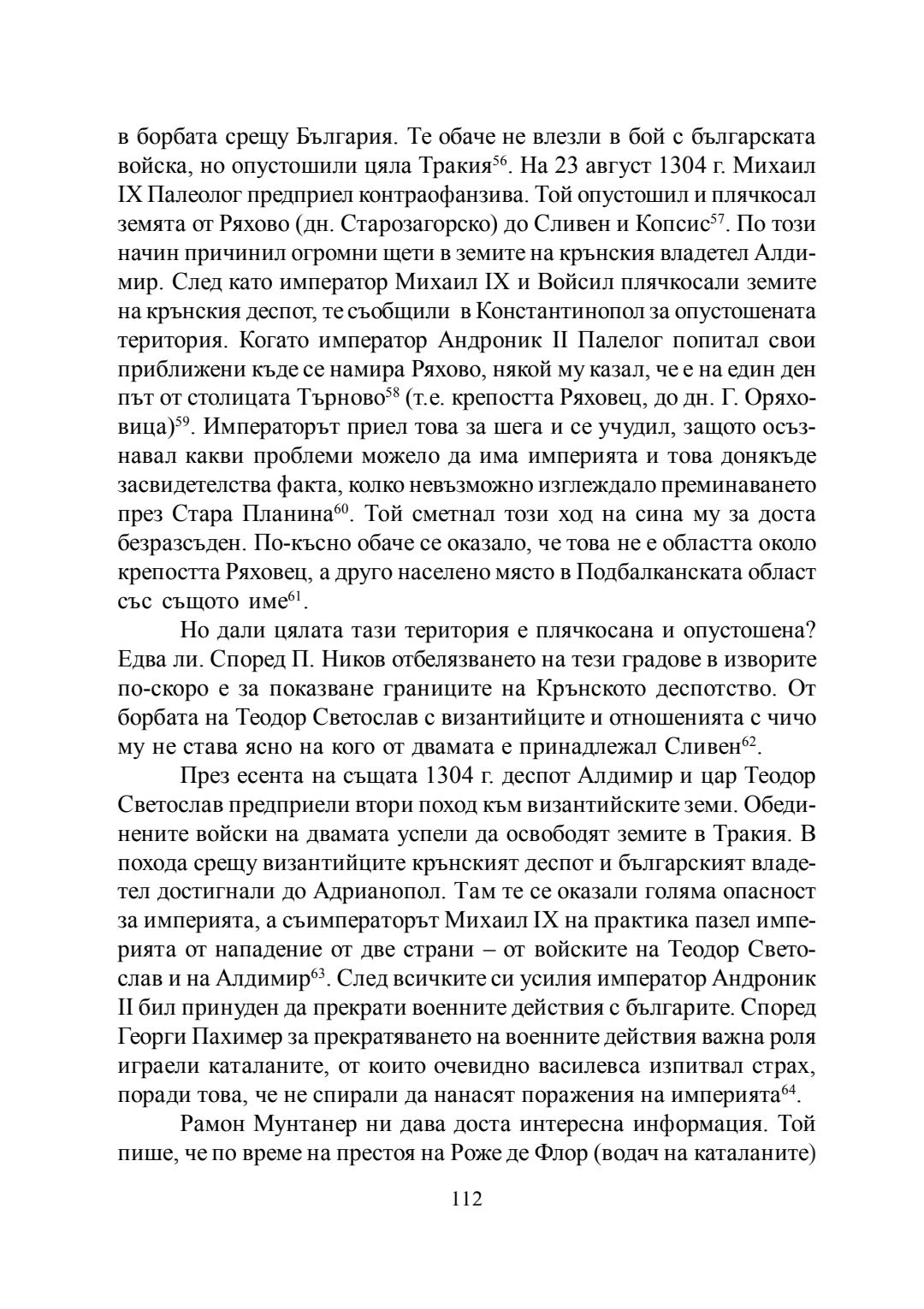 в борбата срещу България. Те обаче не влезли в бой с българската войска, но опустошили цяла Тракия$^{56}$. На 23 август 1304 г. Михаил IX Палеолог предприел контраофанзива. Той опустошил и плячкосал земята от Ряхово (дн. Старозагорско) до Сливен и Копсис$^{57}$. По този начин причинил огромни щети в земите на крънския владетел Алдимир. След като император Михаил IX и Войсил плячкосали земите на крънския деспот, те съобщили в Константинопол за опустошената територия. Когато император Андроник II Палелог попитал свои приближени къде се намира Ряхово, някой му казал, че е на един ден път от столицата Търново$^{58}$ (т.е. крепостта Ряховец, до дн. Г. Оряховица)$^{59}$. Императорът приел това за шега и се учудил, защото осъзнавал какви проблеми можело да има империята и това донякъде засвидетелства факта, колко невъзможно изглеждало преминаването през Стара Планина$^{60}$. Той сметнал този ход на сина му за доста безразсъден. По-късно обаче се оказало, че това не е областта около крепостта Ряховец, а друго населено място в Подбалканската област със същото име$^{61}$.

Но дали цялата тази територия е плячкосана и опустошена? Едва ли. Според П. Ников отбелязването на тези градове в изворите по-скоро е за показване границите на Крънското деспотство. От борбата на Теодор Светослав с византийците и отношенията с чичо му не става ясно на кого от двамата е принадлежал Сливен$^{62}$.

През есента на същата 1304 г. деспот Алдимир и цар Теодор Светослав предприели втори поход към византийските земи. Обединените войски на двамата успели да освободят земите в Тракия. В похода срещу византийците крънският деспот и българският владетел достигнали до Адрианопол. Там те се оказали голяма опасност за империята, а съимператорът Михаил IX на практика пазел империята от нападение от две страни – от войските на Теодор Светослав и на Алдимир$^{63}$. След всичките си усилия император Андроник II бил принуден да прекрати военните действия с българите. Според Георги Пахимер за прекратяването на военните действия важна роля играели каталаните, от които очевидно василевса изпитвал страх, поради това, че не спирали да нанасят поражения на империята$^{64}$.

Рамон Мунтанер ни дава доста интересна информация. Той пише, че по време на престоя на Роже де Флор (водач на каталаните)

112